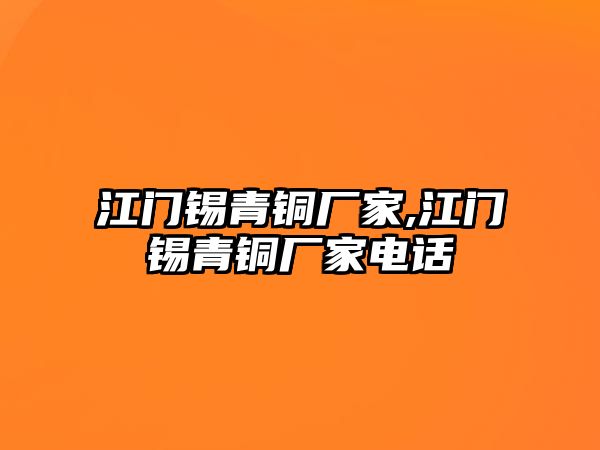 江门锡青铜厂家,江门锡青铜厂家电话